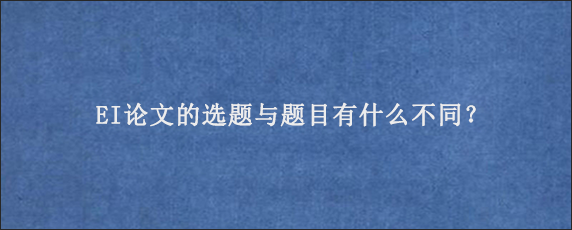 EI论文的选题与题目有什么不同?